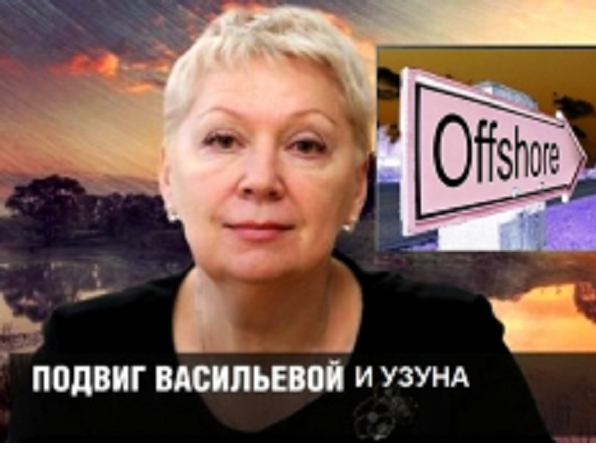 Offshore

ПОДВИГ ВАСИЛЬЕВОЙ И УЗУНА